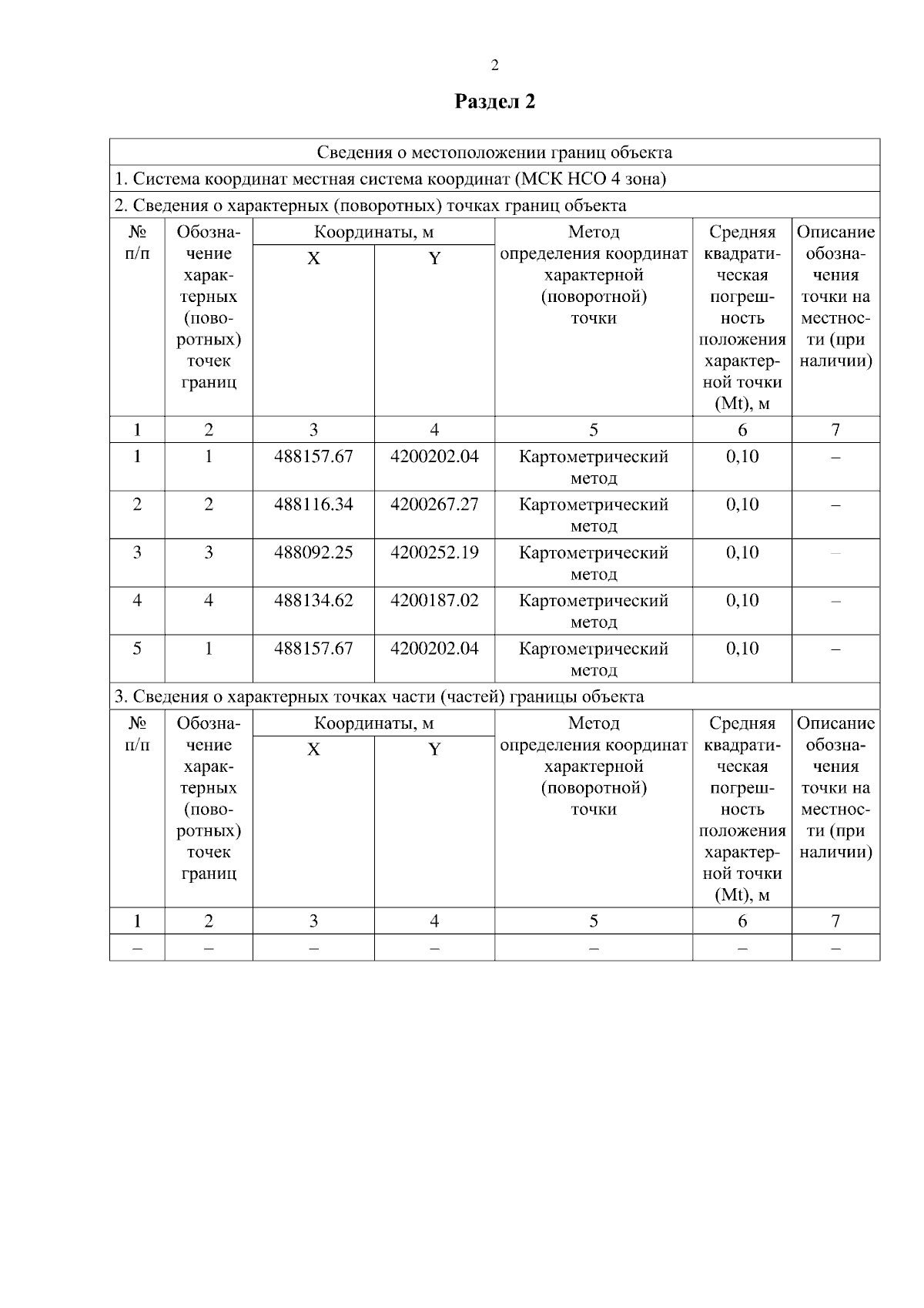 2

Раздел 2

Сведения о местоположении границ объекта

1. Система координат местная система координат (МСК НСО 4 зона)

2. Сведения о характерных (поворотных) точках границ объекта

| № п/п | Обозначение характерных (поворотных) точек границ | Координаты, м X | Координаты, м Y | Метод определения координат характерной (поворотной) точки | Средняя квадратическая погрешность положения характерной точки (Mt), м | Описание обозначения точки на местности (при наличии) |
|---|---|---|---|---|---|---|
| 1 | 2 | 3 | 4 | 5 | 6 | 7 |
| 1 | 1 | 488157.67 | 4200202.04 | Картометрический метод | 0,10 | – |
| 2 | 2 | 488116.34 | 4200267.27 | Картометрический метод | 0,10 | – |
| 3 | 3 | 488092.25 | 4200252.19 | Картометрический метод | 0,10 | – |
| 4 | 4 | 488134.62 | 4200187.02 | Картометрический метод | 0,10 | – |
| 5 | 1 | 488157.67 | 4200202.04 | Картометрический метод | 0,10 | – |

3. Сведения о характерных точках части (частей) границы объекта

| № п/п | Обозначение характерных (поворотных) точек границ | Координаты, м X | Координаты, м Y | Метод определения координат характерной (поворотной) точки | Средняя квадратическая погрешность положения характерной точки (Mt), м | Описание обозначения точки на местности (при наличии) |
|---|---|---|---|---|---|---|
| 1 | 2 | 3 | 4 | 5 | 6 | 7 |
| – | – | – | – | – | – | – |